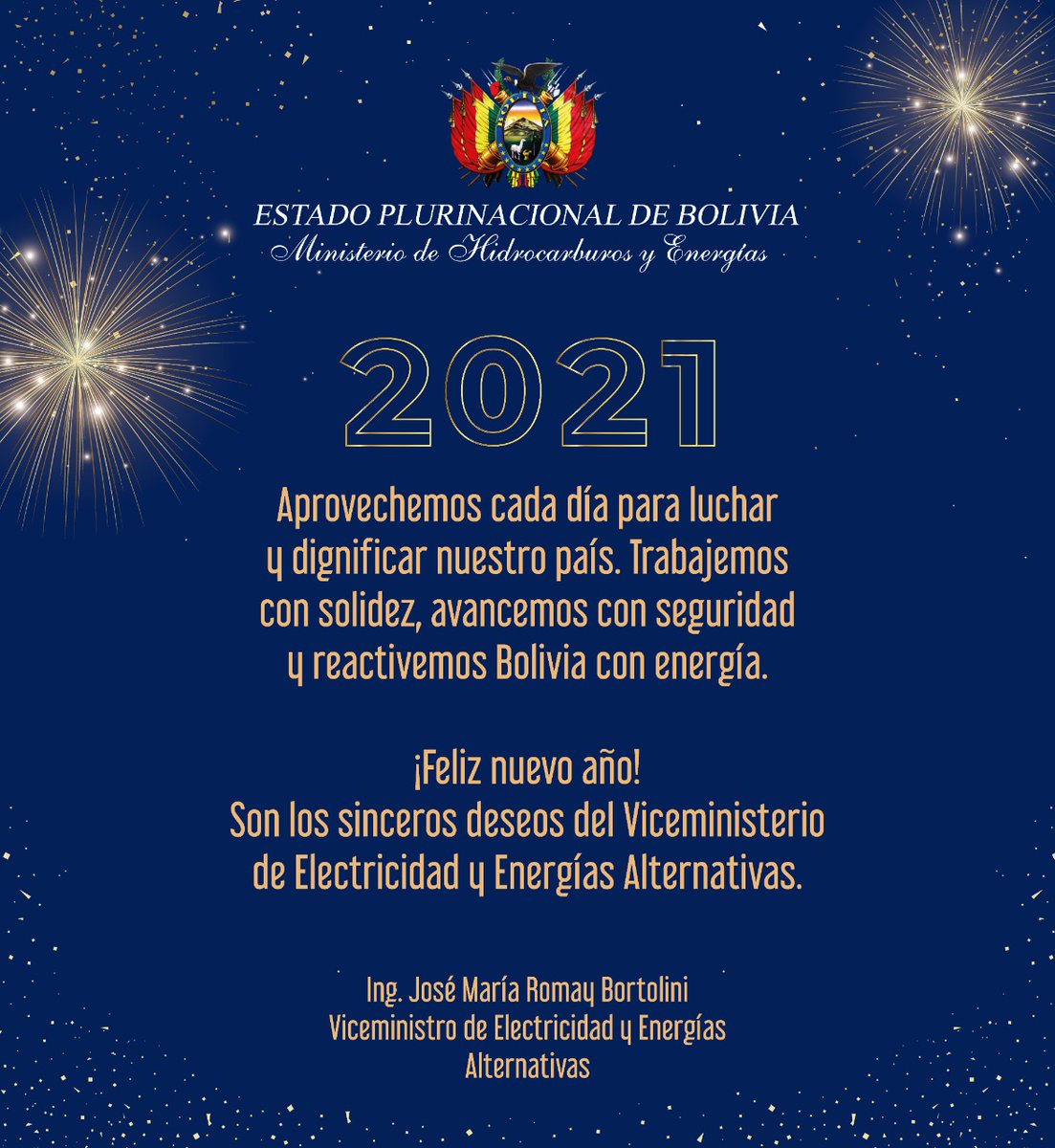 ESTADO PLURINACIONAL DE BOLIVIA
Ministerio de Hidrocarburos y Energías

2021

Aprovechemos cada día para luchar y dignificar nuestro país. Trabajemos con solidez, avancemos con seguridad y reactivemos Bolivia con energía.

¡Feliz nuevo año!
Son los sinceros deseos del Viceministerio de Electricidad y Energías Alternativas.

Ing. José María Romay Bortolini
Viceministro de Electricidad y Energías Alternativas